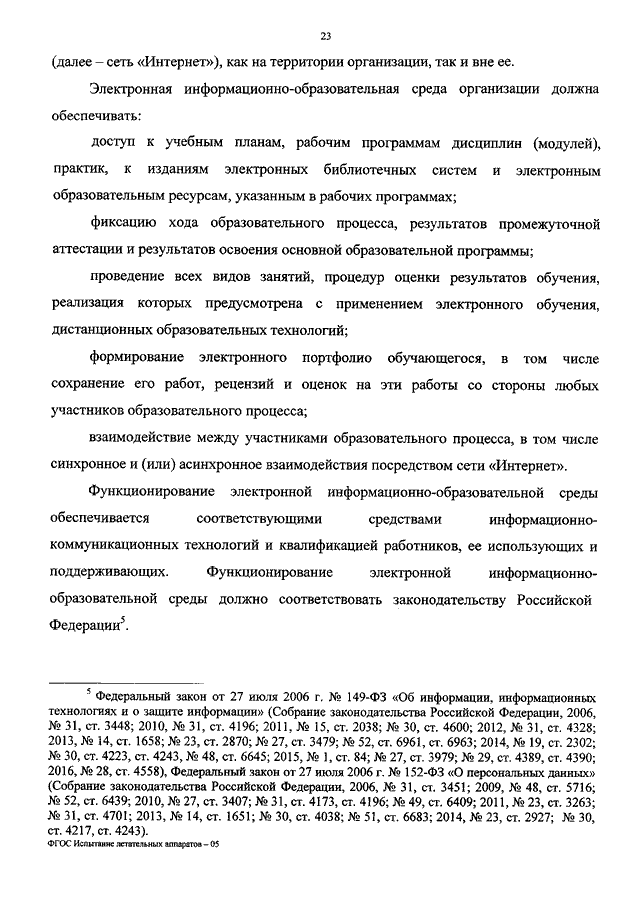 23

(далее – сеть «Интернет»), как на территории организации, так и вне ее.

Электронная информационно-образовательная среда организации должна обеспечивать:

доступ к учебным планам, рабочим программам дисциплин (модулей), практик, к изданиям электронных библиотечных систем и электронным образовательным ресурсам, указанным в рабочих программах;

фиксацию хода образовательного процесса, результатов промежуточной аттестации и результатов освоения основной образовательной программы;

проведение всех видов занятий, процедур оценки результатов обучения, реализация которых предусмотрена с применением электронного обучения, дистанционных образовательных технологий;

формирование электронного портфолио обучающегося, в том числе сохранение его работ, рецензий и оценок на эти работы со стороны любых участников образовательного процесса;

взаимодействие между участниками образовательного процесса, в том числе синхронное и (или) асинхронное взаимодействия посредством сети «Интернет».

Функционирование электронной информационно-образовательной среды обеспечивается соответствующими средствами информационно-коммуникационных технологий и квалификацией работников, ее использующих и поддерживающих. Функционирование электронной информационно-образовательной среды должно соответствовать законодательству Российской Федерации$^5$.

$^5$ Федеральный закон от 27 июля 2006 г. № 149-ФЗ «Об информации, информационных технологиях и о защите информации» (Собрание законодательства Российской Федерации, 2006, № 31, ст. 3448; 2010, № 31, ст. 4196; 2011, № 15, ст. 2038; № 30, ст. 4600; 2012, № 31, ст. 4328; 2013, № 14, ст. 1658; № 23, ст. 2870; № 27, ст. 3479; № 52, ст. 6961, ст. 6963; 2014, № 19, ст. 2302; № 30, ст. 4223, ст. 4243, № 48, ст. 6645; 2015, № 1, ст. 84; № 27, ст. 3979; № 29, ст. 4389, ст. 4390; 2016, № 28, ст. 4558), Федеральный закон от 27 июля 2006 г. № 152-ФЗ «О персональных данных» (Собрание законодательства Российской Федерации, 2006, № 31, ст. 3451; 2009, № 48, ст. 5716; № 52, ст. 6439; 2010, № 27, ст. 3407; № 31, ст. 4173, ст. 4196; № 49, ст. 6409; 2011, № 23, ст. 3263; № 31, ст. 4701; 2013, № 14, ст. 1651; № 30, ст. 4038; № 51, ст. 6683; 2014, № 23, ст. 2927; № 30, ст. 4217, ст. 4243).

ФГОС Испытание летательных аппаратов – 05